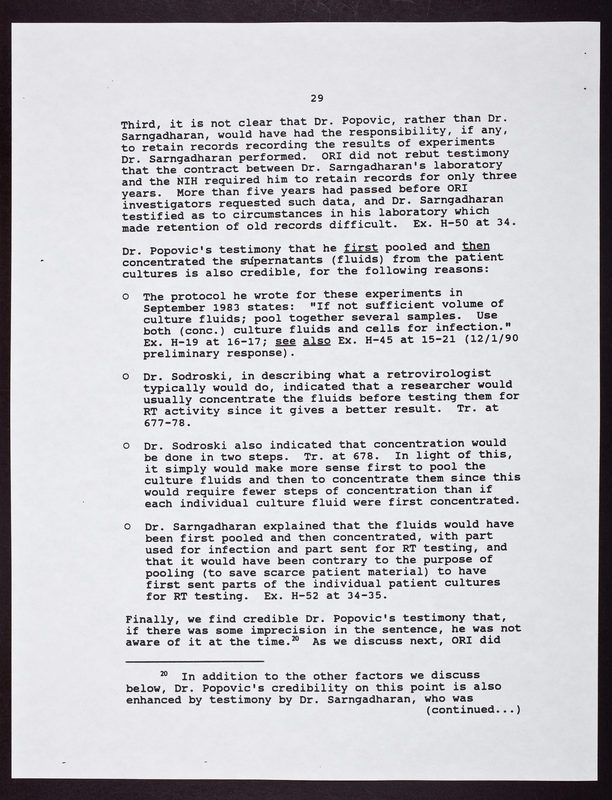 29

Third, it is not clear that Dr. Popovic, rather than Dr. Sarngadharan, would have had the responsibility, if any, to retain records recording the results of experiments Dr. Sarngadharan performed. ORI did not rebut testimony that the contract between Dr. Sarngadharan's laboratory and the NIH required him to retain records for only three years. More than five years had passed before ORI investigators requested such data, and Dr. Sarngadharan testified as to circumstances in his laboratory which made retention of old records difficult. Ex. H-50 at 34.

Dr. Popovic's testimony that he first pooled and then concentrated the supernatants (fluids) from the patient cultures is also credible, for the following reasons:

o The protocol he wrote for these experiments in September 1983 states: "If not sufficient volume of culture fluids; pool together several samples. Use both (conc.) culture fluids and cells for infection." Ex. H-19 at 16-17; see also Ex. H-45 at 15-21 (12/1/90 preliminary response).

o Dr. Sodroski, in describing what a retrovirologist typically would do, indicated that a researcher would usually concentrate the fluids before testing them for RT activity since it gives a better result. Tr. at 677-78.

o Dr. Sodroski also indicated that concentration would be done in two steps. Tr. at 678. In light of this, it simply would make more sense first to pool the culture fluids and then to concentrate them since this would require fewer steps of concentration than if each individual culture fluid were first concentrated.

o Dr. Sarngadharan explained that the fluids would have been first pooled and then concentrated, with part used for infection and part sent for RT testing, and that it would have been contrary to the purpose of pooling (to save scarce patient material) to have first sent parts of the individual patient cultures for RT testing. Ex. H-52 at 34-35.

Finally, we find credible Dr. Popovic's testimony that, if there was some imprecision in the sentence, he was not aware of it at the time.$^{20}$ As we discuss next, ORI did

$^{20}$ In addition to the other factors we discuss below, Dr. Popovic's credibility on this point is also enhanced by testimony by Dr. Sarngadharan, who was (continued...)